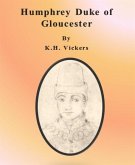 Humphrey Duke of Gloucester

By

K.H. Vickers